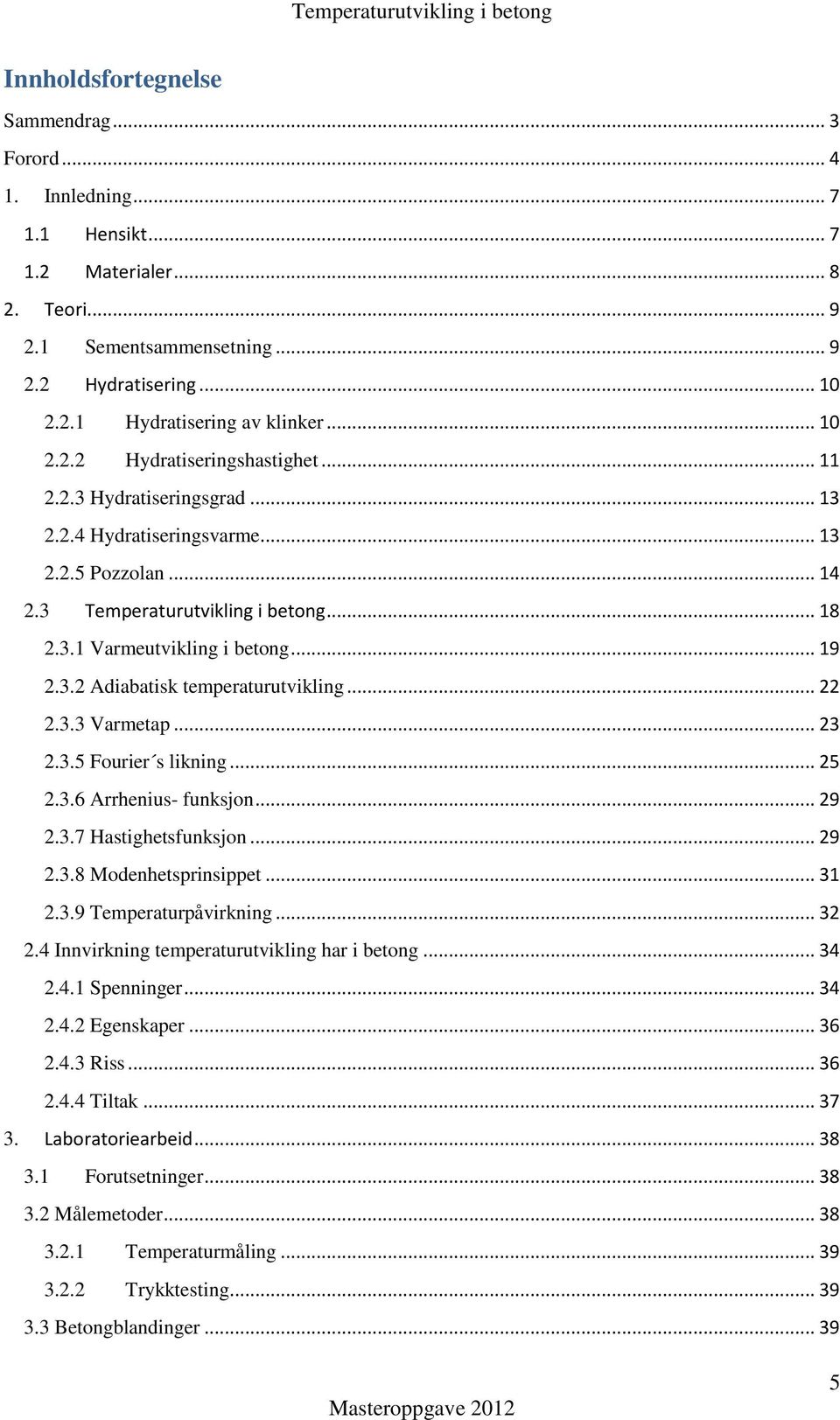 Temperaturutvikling i betong

Innholdsfortegnelse

Sammendrag ... 3
Forord ... 4
1. Innledning ... 7
1.1 Hensikt ... 7
1.2 Materialer ... 8
2. Teori ... 9
2.1 Sementsammensetning ... 9
2.2 Hydratisering ... 10
2.2.1 Hydratisering av klinker ... 10
2.2.2 Hydratiseringshastighet ... 11
2.2.3 Hydratiseringsgrad ... 13
2.2.4 Hydratiseringsvarme ... 13
2.2.5 Pozzolan ... 14
2.3 Temperaturutvikling i betong ... 18
2.3.1 Varmeutvikling i betong ... 19
2.3.2 Adiabatisk temperaturutvikling ... 22
2.3.3 Varmetap ... 23
2.3.5 Fourier´s likning ... 25
2.3.6 Arrhenius- funksjon ... 29
2.3.7 Hastighetsfunksjon ... 29
2.3.8 Modenhetsprinsippet ... 31
2.3.9 Temperaturpåvirkning ... 32
2.4 Innvirkning temperaturutvikling har i betong ... 34
2.4.1 Spenninger ... 34
2.4.2 Egenskaper ... 36
2.4.3 Riss ... 36
2.4.4 Tiltak ... 37
3. Laboratoriearbeid ... 38
3.1 Forutsetninger ... 38
3.2 Målemetoder ... 38
3.2.1 Temperaturmåling ... 39
3.2.2 Trykktesting ... 39
3.3 Betongblandinger ... 39

5

Masteroppgave 2012